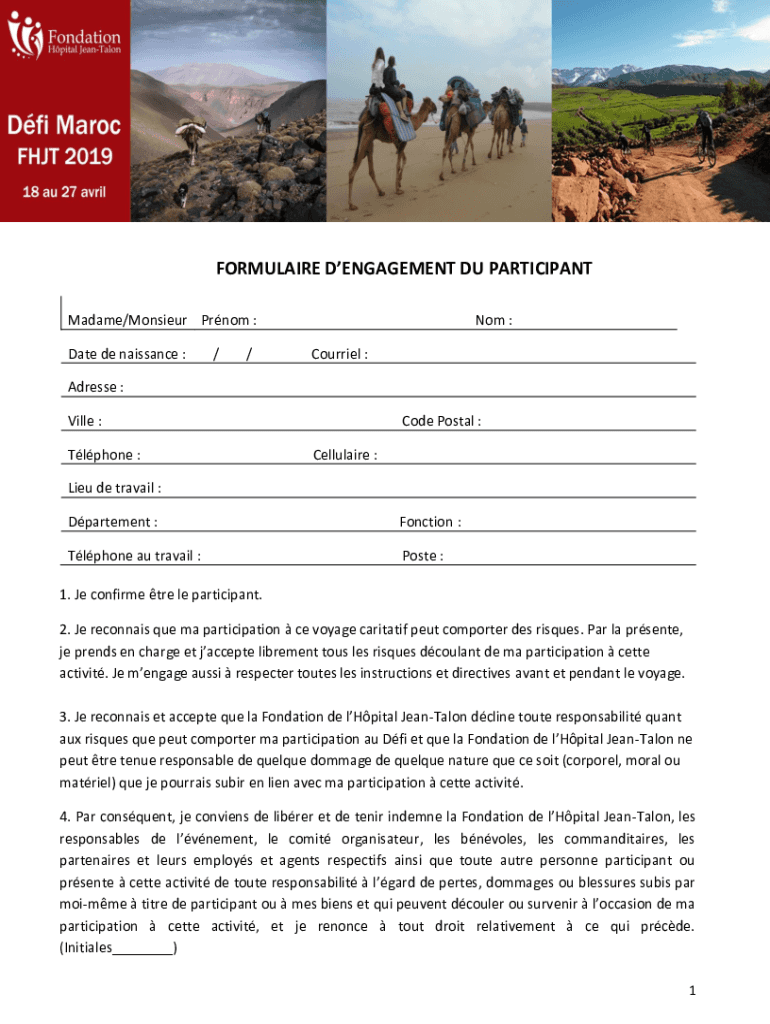 Fondation Hôpital Jean-Talon

Défi Maroc
FHJT 2019
18 au 27 avril

FORMULAIRE D'ENGAGEMENT DU PARTICIPANT

Madame/Monsieur Prénom : Nom :

Date de naissance : / / Courriel :

Adresse :

Ville : Code Postal :

Téléphone : Cellulaire :

Lieu de travail :

Département : Fonction :

Téléphone au travail : Poste :

1. Je confirme être le participant.

2. Je reconnais que ma participation à ce voyage caritatif peut comporter des risques. Par la présente, je prends en charge et j'accepte librement tous les risques découlant de ma participation à cette activité. Je m'engage aussi à respecter toutes les instructions et directives avant et pendant le voyage.

3. Je reconnais et accepte que la Fondation de l'Hôpital Jean-Talon décline toute responsabilité quant aux risques que peut comporter ma participation au Défi et que la Fondation de l'Hôpital Jean-Talon ne peut être tenue responsable de quelque dommage de quelque nature que ce soit (corporel, moral ou matériel) que je pourrais subir en lien avec ma participation à cette activité.

4. Par conséquent, je conviens de libérer et de tenir indemne la Fondation de l'Hôpital Jean-Talon, les responsables de l'événement, le comité organisateur, les bénévoles, les commanditaires, les partenaires et leurs employés et agents respectifs ainsi que toute autre personne participant ou présente à cette activité de toute responsabilité à l'égard de pertes, dommages ou blessures subis par moi-même à titre de participant ou à mes biens et qui peuvent découler ou survenir à l'occasion de ma participation à cette activité, et je renonce à tout droit relativement à ce qui précède. (Initiales________)

1